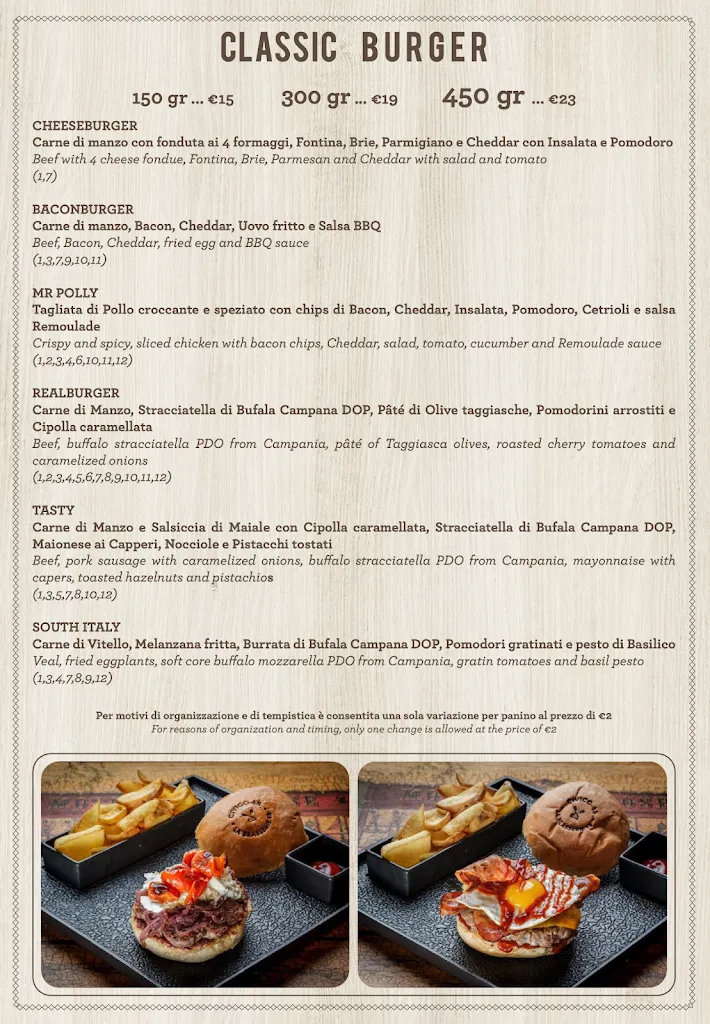 CLASSIC BURGER

150 gr ... €15 300 gr ... €19 450 gr ... €23

CHEESEBURGER
Carne di manzo con fonduta ai 4 formaggi, Fontina, Brie, Parmigiano e Cheddar con Insalata e Pomodoro
Beef with 4 cheese fondue, Fontina, Brie, Parmesan and Cheddar with salad and tomato
(1,7)

BACONBURGER
Carne di manzo, Bacon, Cheddar, Uovo fritto e Salsa BBQ
Beef, Bacon, Cheddar, fried egg and BBQ sauce
(1,3,7,9,10,11)

MR POLLY
Tagliata di Pollo croccante e speziato con chips di Bacon, Cheddar, Insalata, Pomodoro, Cetrioli e salsa Remoulade
Crispy and spicy, sliced chicken with bacon chips, Cheddar, salad, tomato, cucumber and Remoulade sauce
(1,2,3,4,6,10,11,12)

REALBURGER
Carne di Manzo, Stracciatella di Bufala Campana DOP, Pâté di Olive taggiasche, Pomodorini arrostiti e Cipolla caramellata
Beef, buffalo stracciatella PDO from Campania, pâté of Taggiasca olives, roasted cherry tomatoes and caramelized onions
(1,2,3,4,5,6,7,8,9,10,11,12)

TASTY
Carne di Manzo e Salsiccia di Maiale con Cipolla caramellata, Stracciatella di Bufala Campana DOP, Maionese ai Capperi, Nocciole e Pistacchi tostati
Beef, pork sausage with caramelized onions, buffalo stracciatella PDO from Campania, mayonnaise with capers, toasted hazelnuts and pistachios
(1,3,5,7,8,10,12)

SOUTH ITALY
Carne di Vitello, Melanzana fritta, Burrata di Bufala Campana DOP, Pomodori gratinati e pesto di Basilico
Veal, fried eggplants, soft core buffalo mozzarella PDO from Campania, gratin tomatoes and basil pesto
(1,3,4,7,8,9,12)

Per motivi di organizzazione e di tempistica è consentita una sola variazione per panino al prezzo di €2
For reasons of organization and timing, only one change is allowed at the price of €2